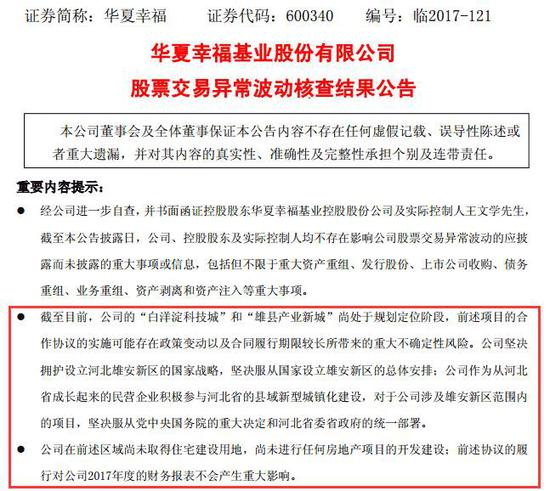 证券简称：华夏幸福　　证券代码：600340　　编号：临2017-121

华夏幸福基业股份有限公司
股票交易异常波动核查结果公告

本公司董事会及全体董事保证本公告内容不存在任何虚假记载、误导性陈述或者重大遗漏，并对其内容的真实性、准确性及完整性承担个别及连带责任。

重要内容提示：

● 经公司进一步自查，并书面函证控股股东华夏幸福基业控股股份公司及实际控制人王文学先生，截至本公告披露日，公司、控股股东及实际控制人均不存在影响公司股票交易异常波动的应披露而未披露的重大事项或信息，包括但不限于重大资产重组、发行股份、上市公司收购、债务重组、业务重组、资产剥离和资产注入等重大事项。

● 截至目前，公司的“白洋淀科技城”和“雄县产业新城”尚处于规划定位阶段，前述项目的合作协议的实施可能存在政策变动以及合同履行期限较长所带来的重大不确定性风险。公司坚决拥护设立河北雄安新区的国家战略，坚决服从国家设立雄安新区的总体安排；公司作为从河北省成长起来的民营企业积极参与河北省的县域新型城镇化建设，对于公司涉及雄安新区范围内的项目，坚决服从党中央国务院的重大决定和河北省委省政府的统一部署。

● 公司在前述区域尚未取得住宅建设用地，尚未进行任何房地产项目的开发建设；前述协议的履行对公司2017年度的财务报表不会产生重大影响。